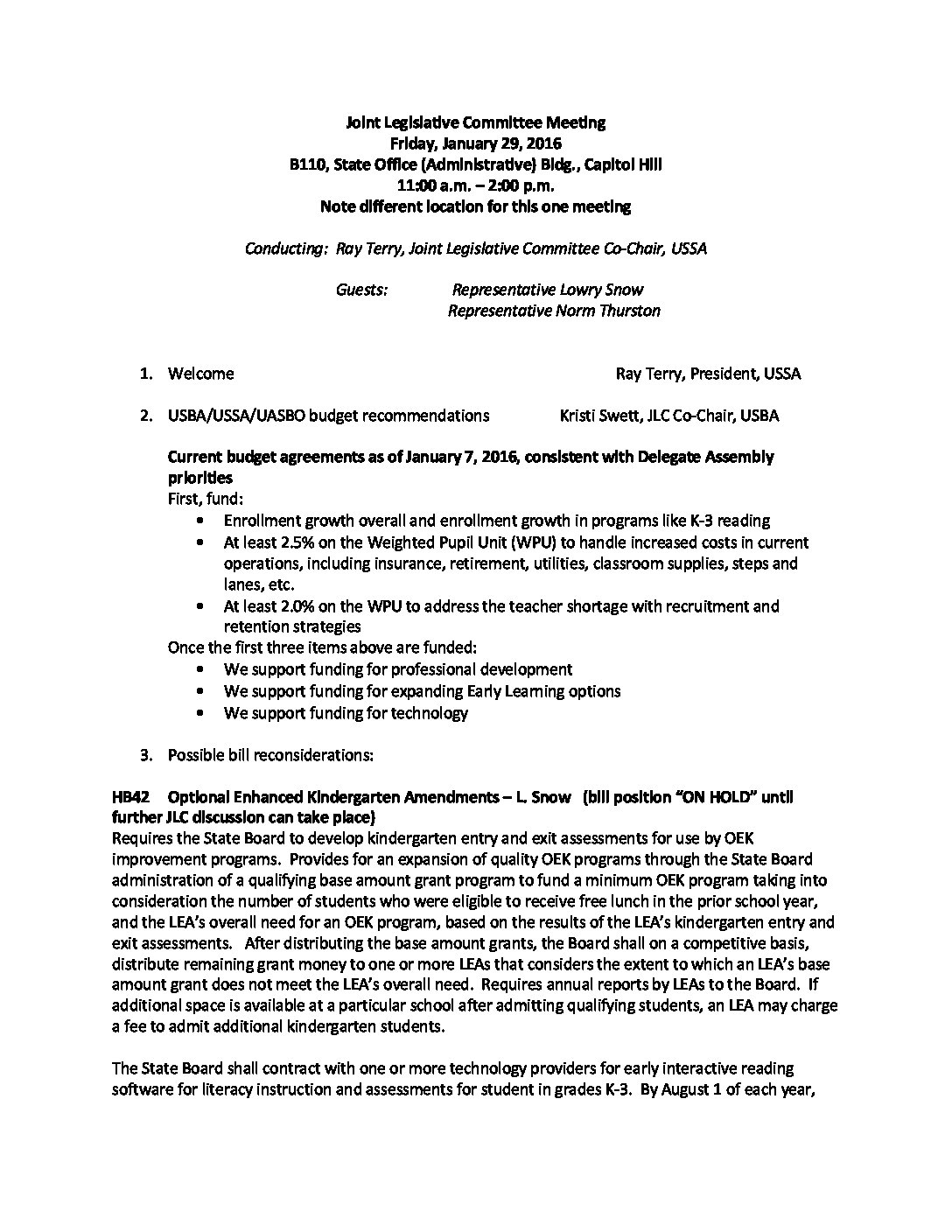 Joint Legislative Committee Meeting
Friday, January 29, 2016
B110, State Office (Administrative) Bldg., Capitol Hill
11:00 a.m. – 2:00 p.m.
Note different location for this one meeting

Conducting: Ray Terry, Joint Legislative Committee Co-Chair, USSA

Guests: Representative Lowry Snow
Representative Norm Thurston

1. Welcome Ray Terry, President, USSA

2. USBA/USSA/UASBO budget recommendations Kristi Swett, JLC Co-Chair, USBA

Current budget agreements as of January 7, 2016, consistent with Delegate Assembly priorities
First, fund:
• Enrollment growth overall and enrollment growth in programs like K-3 reading
• At least 2.5% on the Weighted Pupil Unit (WPU) to handle increased costs in current operations, including insurance, retirement, utilities, classroom supplies, steps and lanes, etc.
• At least 2.0% on the WPU to address the teacher shortage with recruitment and retention strategies
Once the first three items above are funded:
• We support funding for professional development
• We support funding for expanding Early Learning options
• We support funding for technology

3. Possible bill reconsiderations:

HB42 Optional Enhanced Kindergarten Amendments – L. Snow (bill position "ON HOLD" until further JLC discussion can take place)
Requires the State Board to develop kindergarten entry and exit assessments for use by OEK improvement programs. Provides for an expansion of quality OEK programs through the State Board administration of a qualifying base amount grant program to fund a minimum OEK program taking into consideration the number of students who were eligible to receive free lunch in the prior school year, and the LEA's overall need for an OEK program, based on the results of the LEA's kindergarten entry and exit assessments. After distributing the base amount grants, the Board shall on a competitive basis, distribute remaining grant money to one or more LEAs that considers the extent to which an LEA's base amount grant does not meet the LEA's overall need. Requires annual reports by LEAs to the Board. If additional space is available at a particular school after admitting qualifying students, an LEA may charge a fee to admit additional kindergarten students.

The State Board shall contract with one or more technology providers for early interactive reading software for literacy instruction and assessments for student in grades K-3. By August 1 of each year,